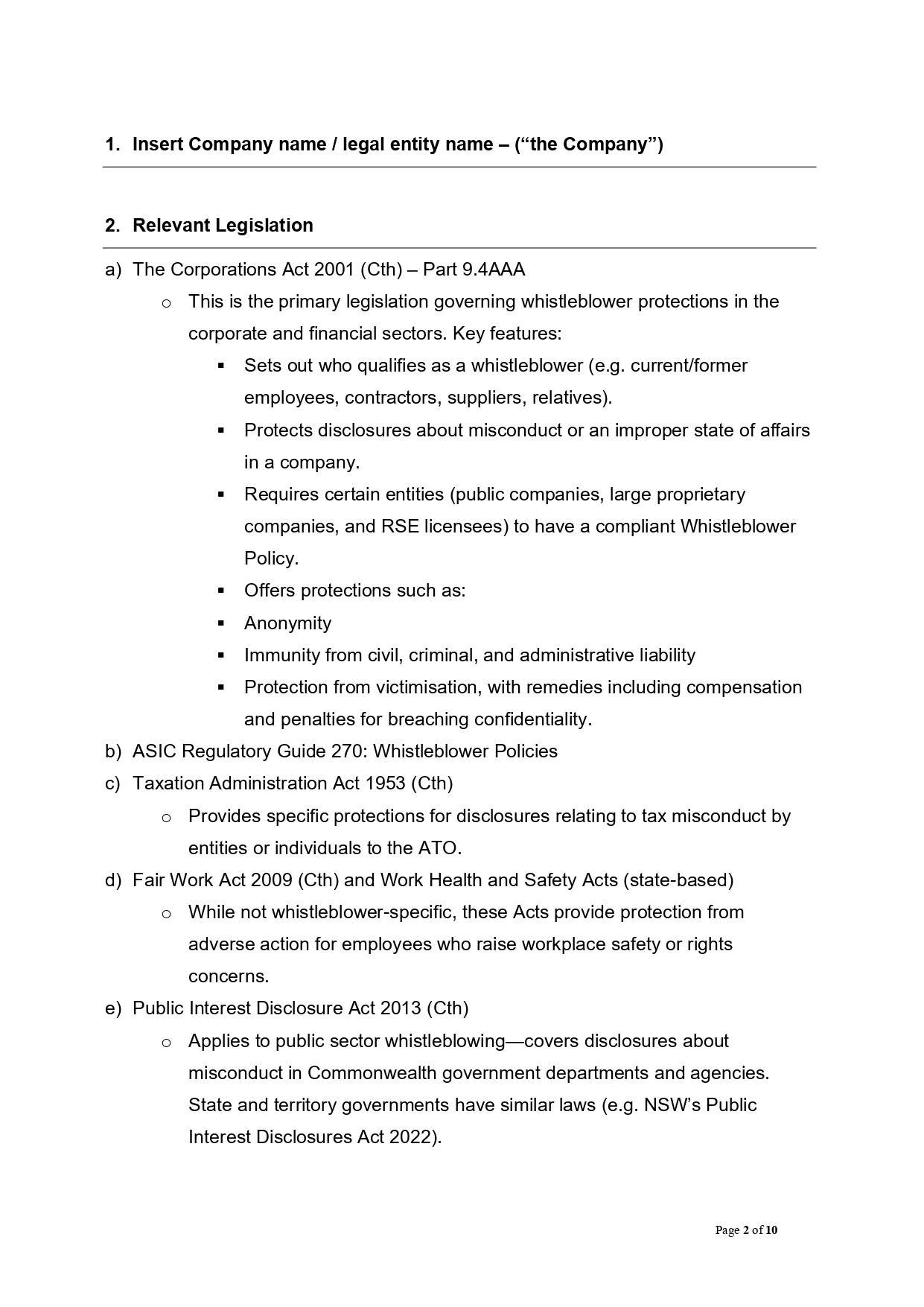 1. Insert Company name / legal entity name – (“the Company”)

2. Relevant Legislation

a) The Corporations Act 2001 (Cth) – Part 9.4AAA
 o This is the primary legislation governing whistleblower protections in the corporate and financial sectors. Key features:
 ▪ Sets out who qualifies as a whistleblower (e.g. current/former employees, contractors, suppliers, relatives).
 ▪ Protects disclosures about misconduct or an improper state of affairs in a company.
 ▪ Requires certain entities (public companies, large proprietary companies, and RSE licensees) to have a compliant Whistleblower Policy.
 ▪ Offers protections such as:
 ▪ Anonymity
 ▪ Immunity from civil, criminal, and administrative liability
 ▪ Protection from victimisation, with remedies including compensation and penalties for breaching confidentiality.
b) ASIC Regulatory Guide 270: Whistleblower Policies
c) Taxation Administration Act 1953 (Cth)
 o Provides specific protections for disclosures relating to tax misconduct by entities or individuals to the ATO.
d) Fair Work Act 2009 (Cth) and Work Health and Safety Acts (state-based)
 o While not whistleblower-specific, these Acts provide protection from adverse action for employees who raise workplace safety or rights concerns.
e) Public Interest Disclosure Act 2013 (Cth)
 o Applies to public sector whistleblowing—covers disclosures about misconduct in Commonwealth government departments and agencies. State and territory governments have similar laws (e.g. NSW’s Public Interest Disclosures Act 2022).

Page 2 of 10